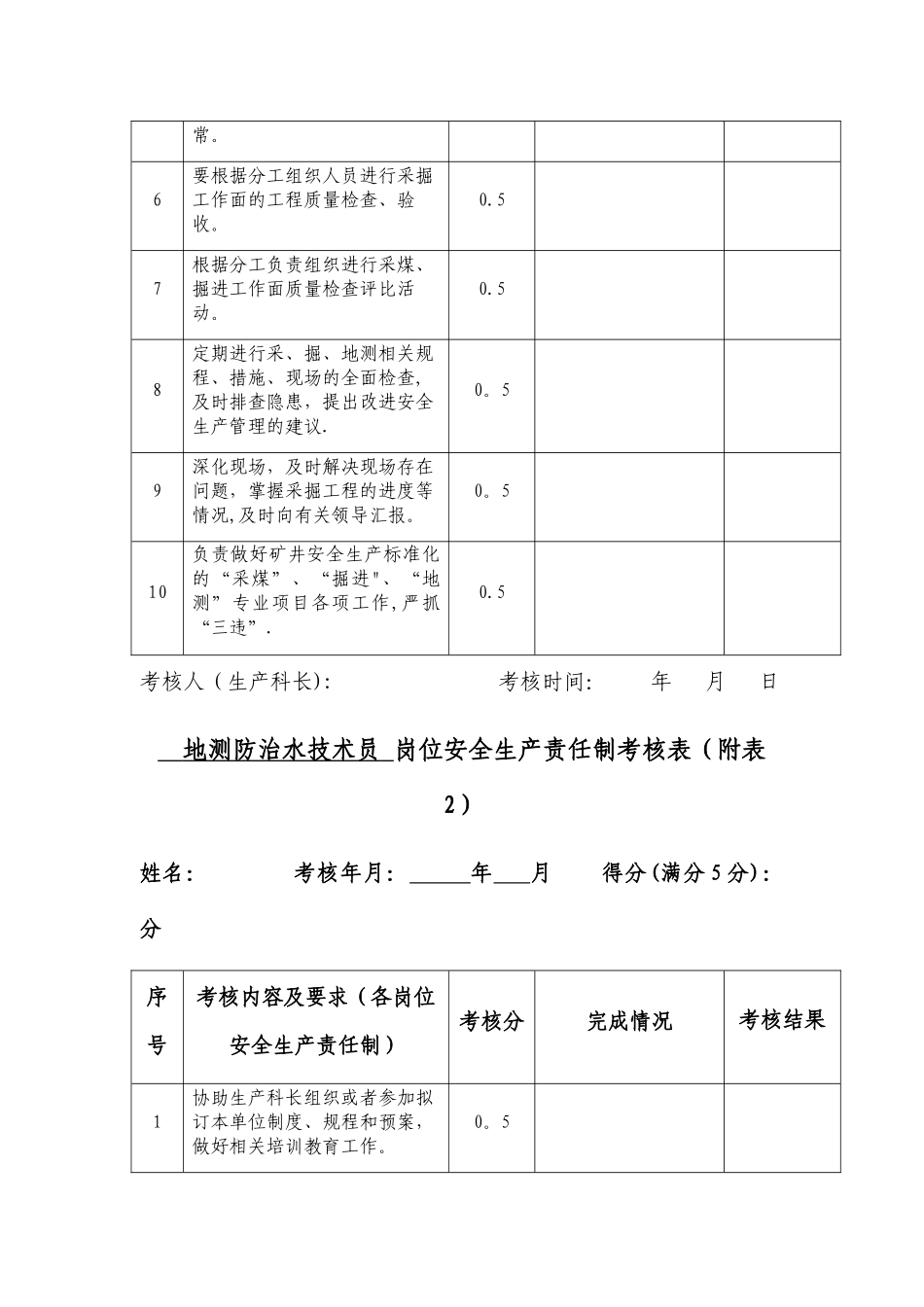 |  | 常。 |  |  |  |
|---|---|---|---|---|
| 6 | 要根据分工组织人员进行采掘工作面的工程质量检查、验收。 | 0.5 |  |  |
| 7 | 根据分工负责组织进行采煤、掘进工作面质量检查评比活动。 | 0.5 |  |  |
| 8 | 定期进行采、掘、地测相关规程、措施、现场的全面检查,及时排查隐患,提出改进安全生产管理的建议. | 0。5 |  |  |
| 9 | 深化现场,及时解决现场存在问题,掌握采掘工程的进度等情况,及时向有关领导汇报。 | 0。5 |  |  |
| 10 | 负责做好矿井安全生产标准化的“采煤”、“掘进"、“地测”专业项目各项工作,严抓“三违”. | 0.5 |  |  |

考核人(生产科长): 考核时间: 年 月 日

地测防治水技术员 岗位安全生产责任制考核表(附表2)

姓名: 考核年月: ______年___月 得分(满分5分): 分

| 序号 | 考核内容及要求(各岗位安全生产责任制) | 考核分 | 完成情况 | 考核结果 |
|---|---|---|---|---|
| 1 | 协助生产科长组织或者参加拟订本单位制度、规程和预案,做好相关培训教育工作。 | 0。5 |  |  |